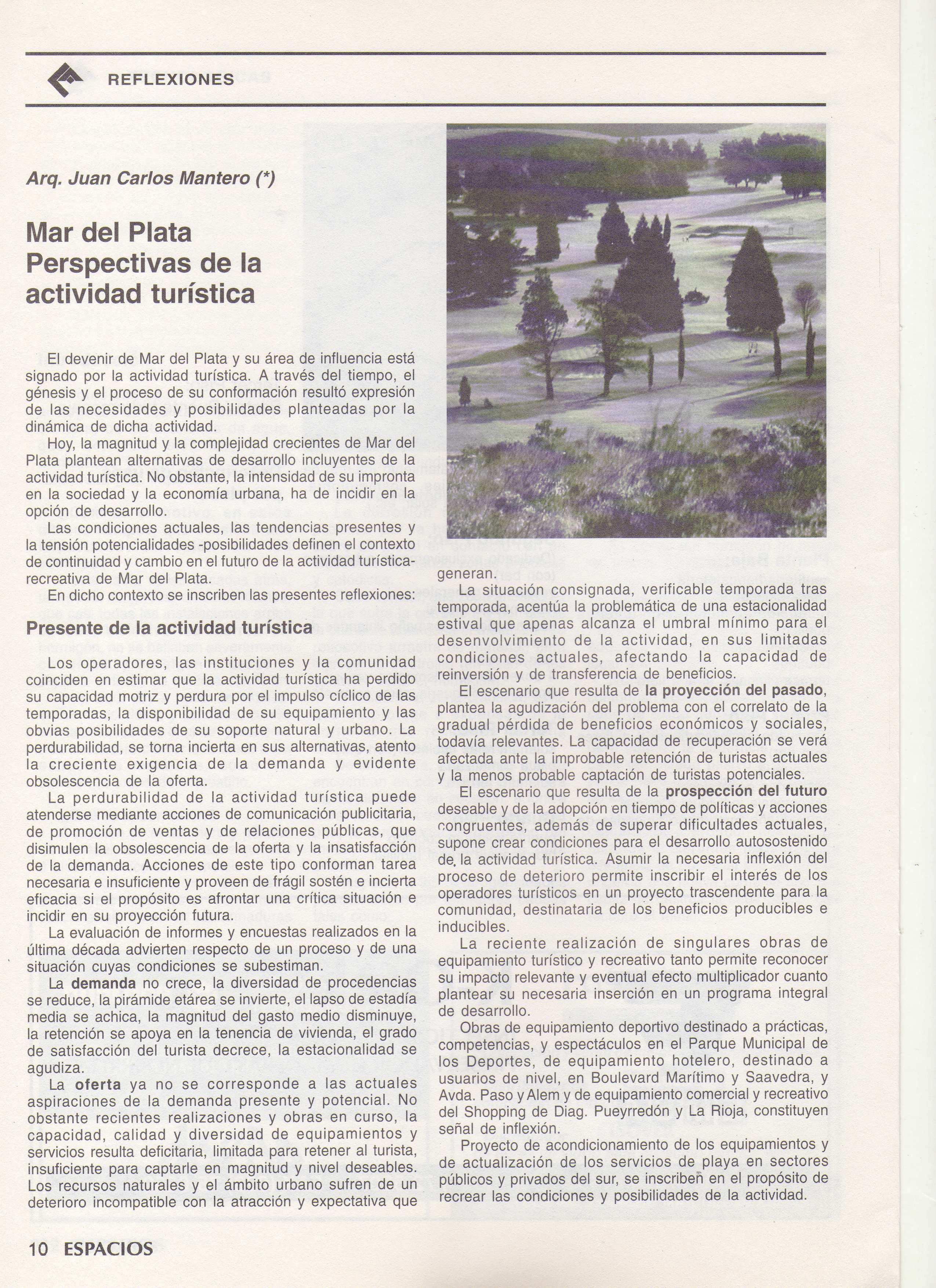 REFLEXIONES

Arq. Juan Carlos Mantero (*)

Mar del Plata
Perspectivas de la actividad turística

El devenir de Mar del Plata y su área de influencia está signado por la actividad turística. A través del tiempo, el génesis y el proceso de su conformación resultó expresión de las necesidades y posibilidades planteadas por la dinámica de dicha actividad.

Hoy, la magnitud y la complejidad crecientes de Mar del Plata plantean alternativas de desarrollo incluyentes de la actividad turística. No obstante, la intensidad de su impronta en la sociedad y la economía urbana, ha de incidir en la opción de desarrollo.

Las condiciones actuales, las tendencias presentes y la tensión potencialidades -posibilidades definen el contexto de continuidad y cambio en el futuro de la actividad turística-recreativa de Mar del Plata.

En dicho contexto se inscriben las presentes reflexiones:

Presente de la actividad turística

Los operadores, las instituciones y la comunidad coinciden en estimar que la actividad turística ha perdido su capacidad motriz y perdura por el impulso cíclico de las temporadas, la disponibilidad de su equipamiento y las obvias posibilidades de su soporte natural y urbano. La perdurabilidad, se torna incierta en sus alternativas, atento la creciente exigencia de la demanda y evidente obsolescencia de la oferta.

La perdurabilidad de la actividad turística puede atenderse mediante acciones de comunicación publicitaria, de promoción de ventas y de relaciones públicas, que disimulen la obsolescencia de la oferta y la insatisfacción de la demanda. Acciones de este tipo conforman tarea necesaria e insuficiente y proveen de frágil sostén e incierta eficacia si el propósito es afrontar una crítica situación e incidir en su proyección futura.

La evaluación de informes y encuestas realizados en la última década advierten respecto de un proceso y de una situación cuyas condiciones se subestiman.

La demanda no crece, la diversidad de procedencias se reduce, la pirámide etárea se invierte, el lapso de estadía media se achica, la magnitud del gasto medio disminuye, la retención se apoya en la tenencia de vivienda, el grado de satisfacción del turista decrece, la estacionalidad se agudiza.

La oferta ya no se corresponde a las actuales aspiraciones de la demanda presente y potencial. No obstante recientes realizaciones y obras en curso, la capacidad, calidad y diversidad de equipamientos y servicios resulta deficitaria, limitada para retener al turista, insuficiente para captarle en magnitud y nivel deseables. Los recursos naturales y el ámbito urbano sufren de un deterioro incompatible con la atracción y expectativa que generan.

La situación consignada, verificable temporada tras temporada, acentúa la problemática de una estacionalidad estival que apenas alcanza el umbral mínimo para el desenvolvimiento de la actividad, en sus limitadas condiciones actuales, afectando la capacidad de reinversión y de transferencia de beneficios.

El escenario que resulta de la proyección del pasado, plantea la agudización del problema con el correlato de la gradual pérdida de beneficios económicos y sociales, todavía relevantes. La capacidad de recuperación se verá afectada ante la improbable retención de turistas actuales y la menos probable captación de turistas potenciales.

El escenario que resulta de la prospección del futuro deseable y de la adopción en tiempo de políticas y acciones congruentes, además de superar dificultades actuales, supone crear condiciones para el desarrollo autosostenido de la actividad turística. Asumir la necesaria inflexión del proceso de deterioro permite inscribir el interés de los operadores turísticos en un proyecto trascendente para la comunidad, destinataria de los beneficios producibles e inducibles.

La reciente realización de singulares obras de equipamiento turístico y recreativo tanto permite reconocer su impacto relevante y eventual efecto multiplicador cuanto plantear su necesaria inserción en un programa integral de desarrollo.

Obras de equipamiento deportivo destinado a prácticas, competencias, y espectáculos en el Parque Municipal de los Deportes, de equipamiento hotelero, destinado a usuarios de nivel, en Boulevard Marítimo y Saavedra, y Avda. Paso y Alem y de equipamiento comercial y recreativo del Shopping de Diag. Pueyrredón y La Rioja, constituyen señal de inflexión.

Proyecto de acondicionamiento de los equipamientos y de actualización de los servicios de playa en sectores públicos y privados del sur, se inscriben en el propósito de recrear las condiciones y posibilidades de la actividad.

10 ESPACIOS